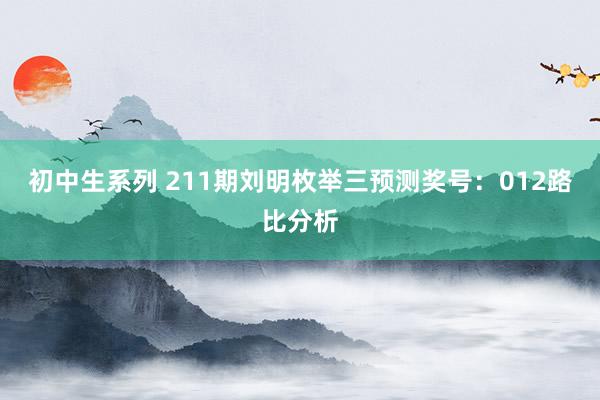 初中生系列 211期刘明枚举三预测奖号：012路比分析